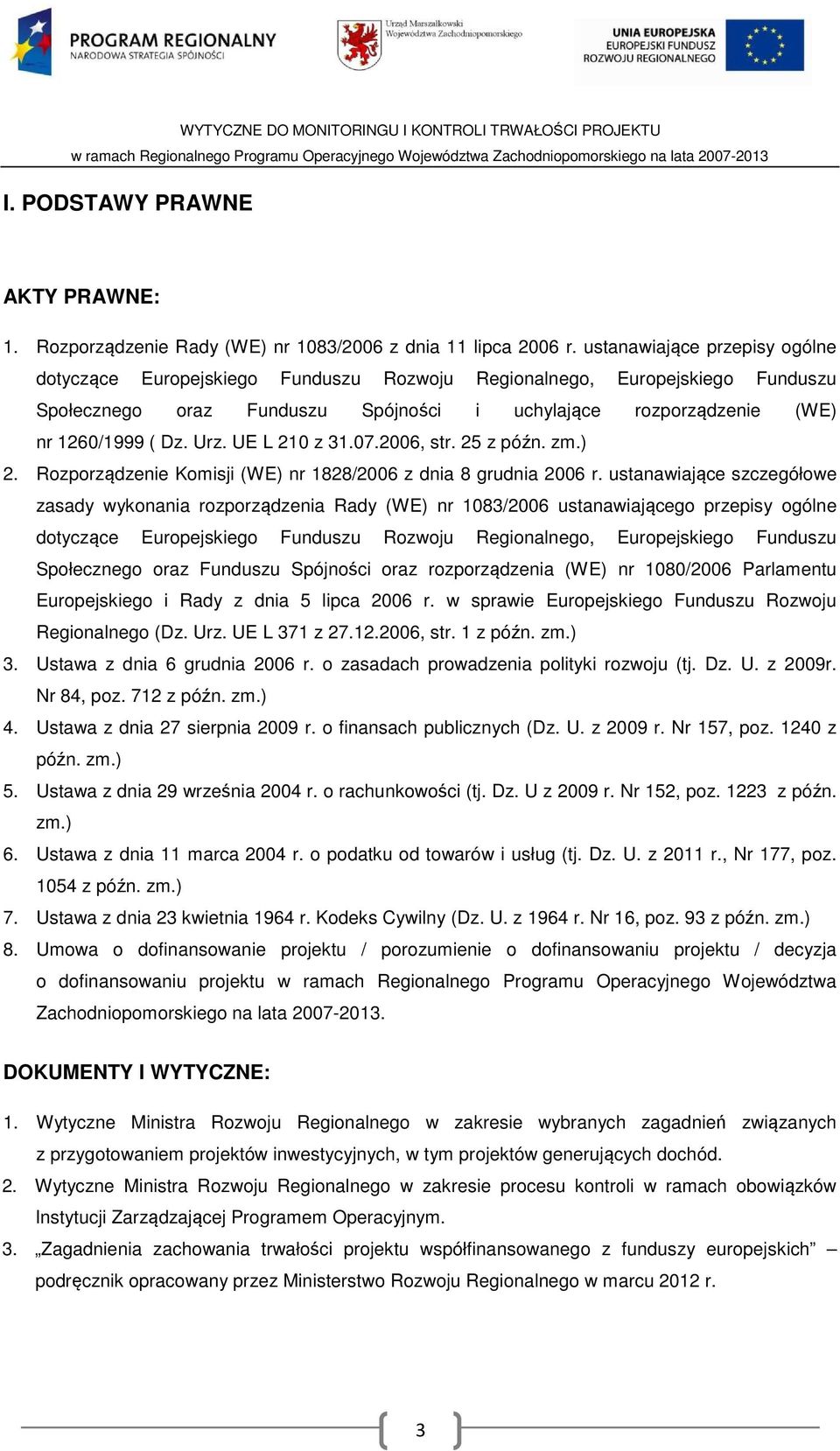 PROGRAM REGIONALNY
NARODOWA STRATEGIA SPÓJNOŚCI

Urząd Marszałkowski Województwa Zachodniopomorskiego

UNIA EUROPEJSKA
EUROPEJSKI FUNDUSZ
ROZWOJU REGIONALNEGO

WYTYCZNE DO MONITORINGU I KONTROLI TRWAŁOŚCI PROJEKTU
w ramach Regionalnego Programu Operacyjnego Województwa Zachodniopomorskiego na lata 2007-2013

I. PODSTAWY PRAWNE

AKTY PRAWNE:

1. Rozporządzenie Rady (WE) nr 1083/2006 z dnia 11 lipca 2006 r. ustanawiające przepisy ogólne dotyczące Europejskiego Funduszu Rozwoju Regionalnego, Europejskiego Funduszu Społecznego oraz Funduszu Spójności i uchylające rozporządzenie (WE) nr 1260/1999 ( Dz. Urz. UE L 210 z 31.07.2006, str. 25 z późn. zm.)
2. Rozporządzenie Komisji (WE) nr 1828/2006 z dnia 8 grudnia 2006 r. ustanawiające szczegółowe zasady wykonania rozporządzenia Rady (WE) nr 1083/2006 ustanawiającego przepisy ogólne dotyczące Europejskiego Funduszu Rozwoju Regionalnego, Europejskiego Funduszu Społecznego oraz Funduszu Spójności oraz rozporządzenia (WE) nr 1080/2006 Parlamentu Europejskiego i Rady z dnia 5 lipca 2006 r. w sprawie Europejskiego Funduszu Rozwoju Regionalnego (Dz. Urz. UE L 371 z 27.12.2006, str. 1 z późn. zm.)
3. Ustawa z dnia 6 grudnia 2006 r. o zasadach prowadzenia polityki rozwoju (tj. Dz. U. z 2009r. Nr 84, poz. 712 z późn. zm.)
4. Ustawa z dnia 27 sierpnia 2009 r. o finansach publicznych (Dz. U. z 2009 r. Nr 157, poz. 1240 z późn. zm.)
5. Ustawa z dnia 29 września 2004 r. o rachunkowości (tj. Dz. U z 2009 r. Nr 152, poz. 1223 z późn. zm.)
6. Ustawa z dnia 11 marca 2004 r. o podatku od towarów i usług (tj. Dz. U. z 2011 r., Nr 177, poz. 1054 z późn. zm.)
7. Ustawa z dnia 23 kwietnia 1964 r. Kodeks Cywilny (Dz. U. z 1964 r. Nr 16, poz. 93 z późn. zm.)
8. Umowa o dofinansowanie projektu / porozumienie o dofinansowaniu projektu / decyzja o dofinansowaniu projektu w ramach Regionalnego Programu Operacyjnego Województwa Zachodniopomorskiego na lata 2007-2013.

DOKUMENTY I WYTYCZNE:

1. Wytyczne Ministra Rozwoju Regionalnego w zakresie wybranych zagadnień związanych z przygotowaniem projektów inwestycyjnych, w tym projektów generujących dochód.
2. Wytyczne Ministra Rozwoju Regionalnego w zakresie procesu kontroli w ramach obowiązków Instytucji Zarządzającej Programem Operacyjnym.
3. „Zagadnienia zachowania trwałości projektu współfinansowanego z funduszy europejskich” – podręcznik opracowany przez Ministerstwo Rozwoju Regionalnego w marcu 2012 r.

3